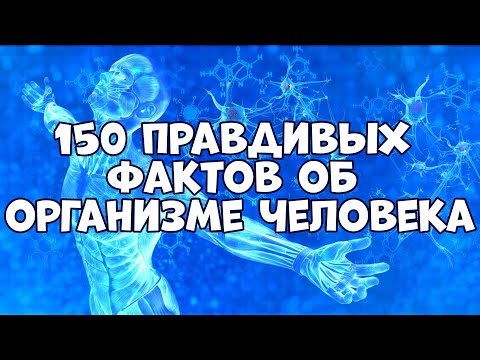 150 ПРАВДИВЫХ ФАКТОВ ОБ ОРГАНИЗМЕ ЧЕЛОВЕКА